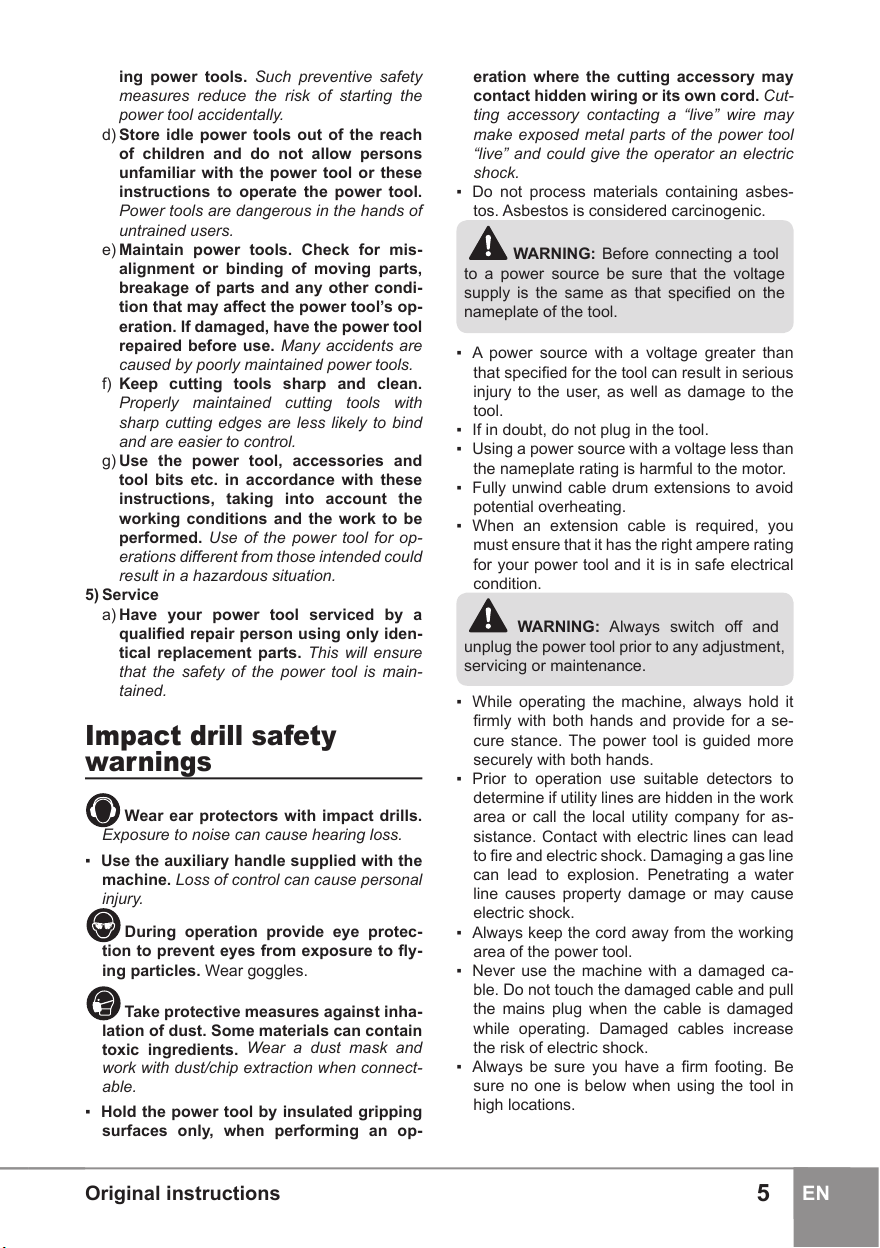 ing power tools. Such preventive safety measures reduce the risk of starting the power tool accidentally.

d) Store idle power tools out of the reach of children and do not allow persons unfamiliar with the power tool or these instructions to operate the power tool. Power tools are dangerous in the hands of untrained users.

e) Maintain power tools. Check for misalignment or binding of moving parts, breakage of parts and any other condition that may affect the power tool's operation. If damaged, have the power tool repaired before use. Many accidents are caused by poorly maintained power tools.

f) Keep cutting tools sharp and clean. Properly maintained cutting tools with sharp cutting edges are less likely to bind and are easier to control.

g) Use the power tool, accessories and tool bits etc. in accordance with these instructions, taking into account the working conditions and the work to be performed. Use of the power tool for operations different from those intended could result in a hazardous situation.

5) Service

a) Have your power tool serviced by a qualified repair person using only identical replacement parts. This will ensure that the safety of the power tool is maintained.

Impact drill safety warnings

Wear ear protectors with impact drills. Exposure to noise can cause hearing loss.

▪ Use the auxiliary handle supplied with the machine. Loss of control can cause personal injury.

During operation provide eye protection to prevent eyes from exposure to flying particles. Wear goggles.

Take protective measures against inhalation of dust. Some materials can contain toxic ingredients. Wear a dust mask and work with dust/chip extraction when connectable.

▪ Hold the power tool by insulated gripping surfaces only, when performing an operation where the cutting accessory may contact hidden wiring or its own cord. Cutting accessory contacting a "live" wire may make exposed metal parts of the power tool "live" and could give the operator an electric shock.

▪ Do not process materials containing asbestos. Asbestos is considered carcinogenic.

WARNING: Before connecting a tool to a power source be sure that the voltage supply is the same as that specified on the nameplate of the tool.

▪ A power source with a voltage greater than that specified for the tool can result in serious injury to the user, as well as damage to the tool.
▪ If in doubt, do not plug in the tool.
▪ Using a power source with a voltage less than the nameplate rating is harmful to the motor.
▪ Fully unwind cable drum extensions to avoid potential overheating.
▪ When an extension cable is required, you must ensure that it has the right ampere rating for your power tool and it is in safe electrical condition.

WARNING: Always switch off and unplug the power tool prior to any adjustment, servicing or maintenance.

▪ While operating the machine, always hold it firmly with both hands and provide for a secure stance. The power tool is guided more securely with both hands.
▪ Prior to operation use suitable detectors to determine if utility lines are hidden in the work area or call the local utility company for assistance. Contact with electric lines can lead to fire and electric shock. Damaging a gas line can lead to explosion. Penetrating a water line causes property damage or may cause electric shock.
▪ Always keep the cord away from the working area of the power tool.
▪ Never use the machine with a damaged cable. Do not touch the damaged cable and pull the mains plug when the cable is damaged while operating. Damaged cables increase the risk of electric shock.
▪ Always be sure you have a firm footing. Be sure no one is below when using the tool in high locations.

Original instructions 5 EN